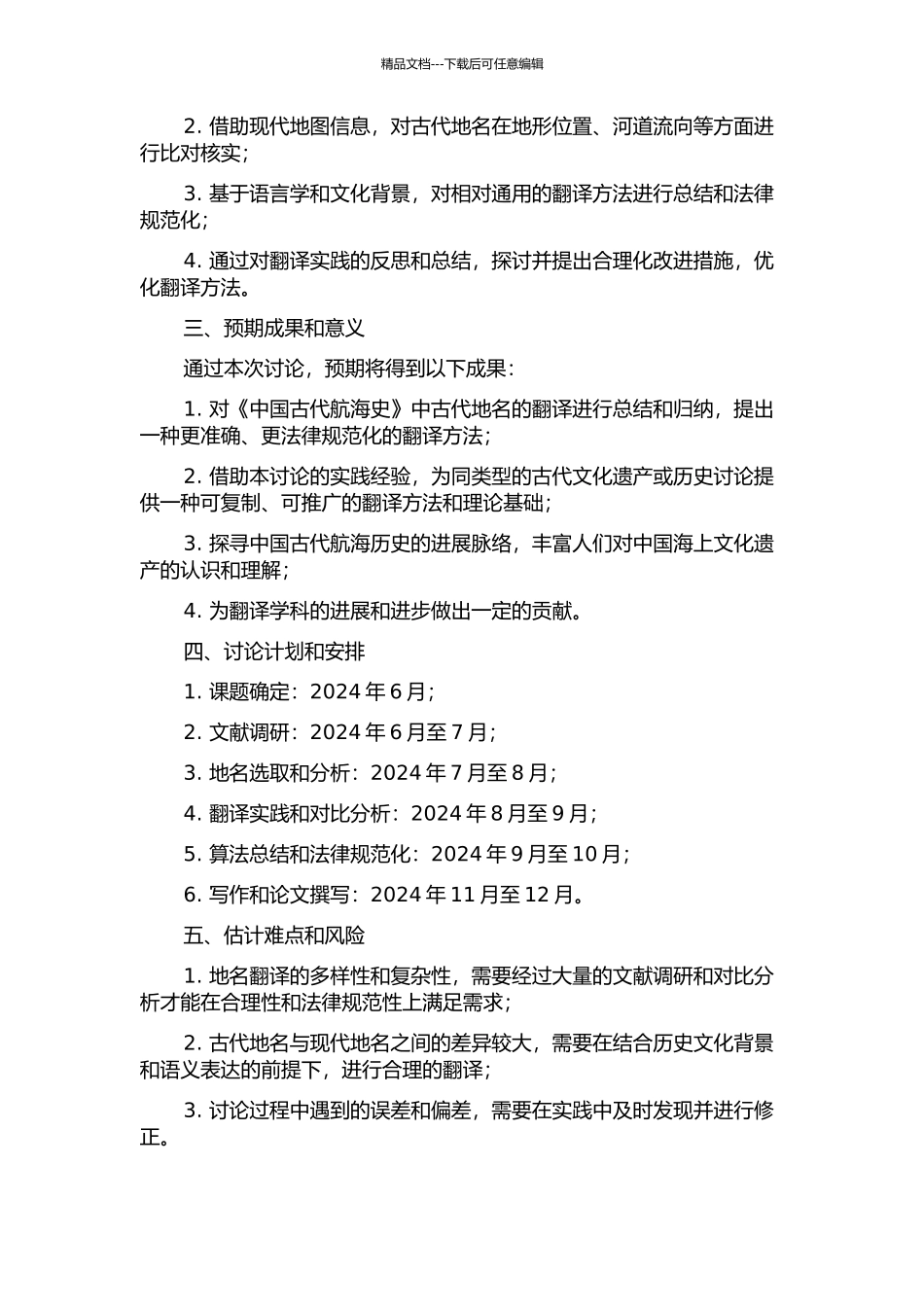 精品文档---下载后可任意编辑

2. 借助现代地图信息，对古代地名在地形位置、河道流向等方面进行比对核实；

3. 基于语言学和文化背景，对相对通用的翻译方法进行总结和法律规范化；

4. 通过对翻译实践的反思和总结，探讨并提出合理化改进措施，优化翻译方法。

三、预期成果和意义

通过本次讨论，预期将得到以下成果：

1. 对《中国古代航海史》中古代地名的翻译进行总结和归纳，提出一种更准确、更法律规范化的翻译方法；

2. 借助本讨论的实践经验，为同类型的古代文化遗产或历史讨论提供一种可复制、可推广的翻译方法和理论基础；

3. 探寻中国古代航海历史的进展脉络，丰富人们对中国海上文化遗产的认识和理解；

4. 为翻译学科的进展和进步做出一定的贡献。

四、讨论计划和安排

1. 课题确定：2024 年 6 月；

2. 文献调研：2024 年 6 月至 7 月；

3. 地名选取和分析：2024 年 7 月至 8 月；

4. 翻译实践和对比分析：2024 年 8 月至 9 月；

5. 算法总结和法律规范化：2024 年 9 月至 10 月；

6. 写作和论文撰写：2024 年 11 月至 12 月。

五、估计难点和风险

1. 地名翻译的多样性和复杂性，需要经过大量的文献调研和对比分析才能在合理性和法律规范性上满足需求；

2. 古代地名与现代地名之间的差异较大，需要在结合历史文化背景和语义表达的前提下，进行合理的翻译；

3. 讨论过程中遇到的误差和偏差，需要在实践中及时发现并进行修正。